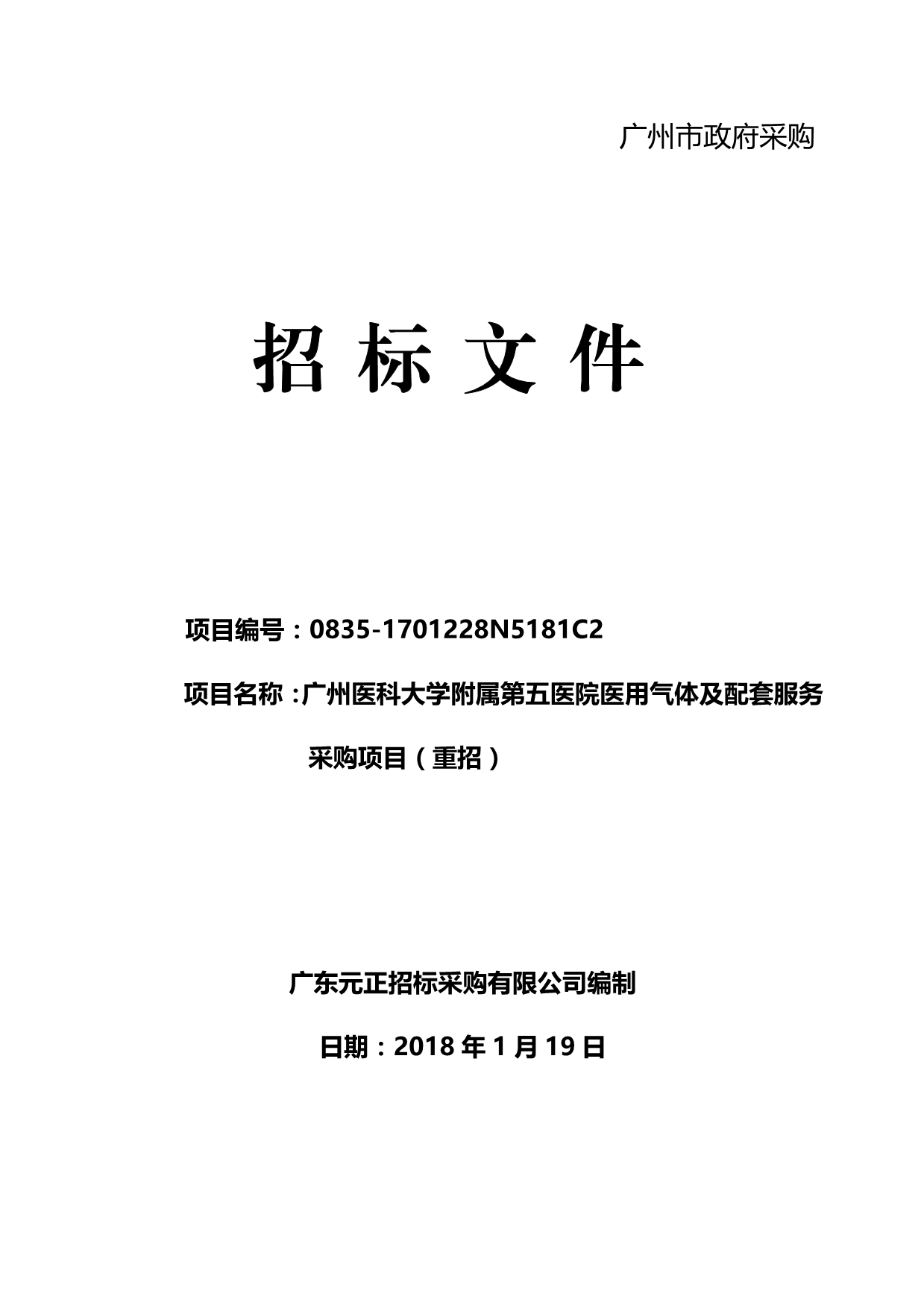 广州市政府采购

招 标 文 件

项目编号：0835-1701228N5181C2

项目名称：广州医科大学附属第五医院医用气体及配套服务采购项目（重招）

广东元正招标采购有限公司编制

日期：2018 年 1 月 19 日